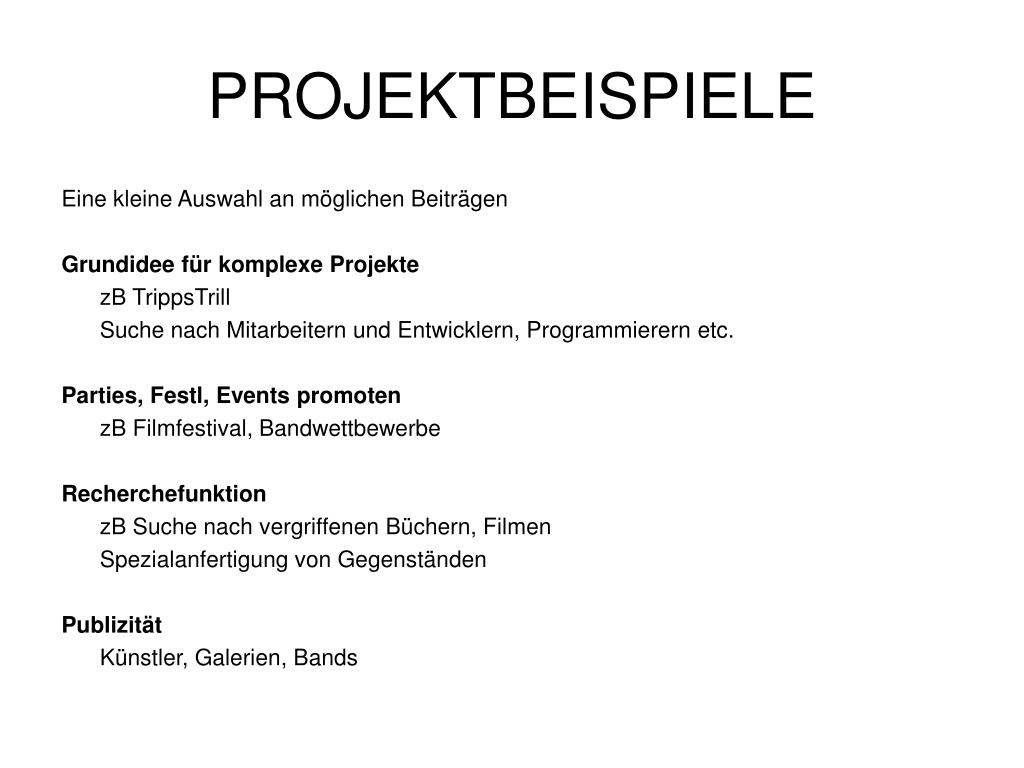 PROJEKTBEISPIELE

Eine kleine Auswahl an möglichen Beiträgen

Grundidee für komplexe Projekte
zB TrippsTrill
Suche nach Mitarbeitern und Entwicklern, Programmierern etc.

Parties, Festl, Events promoten
zB Filmfestival, Bandwettbewerbe

Recherchefunktion
zB Suche nach vergriffenen Büchern, Filmen
Spezialanfertigung von Gegenständen

Publizität
Künstler, Galerien, Bands